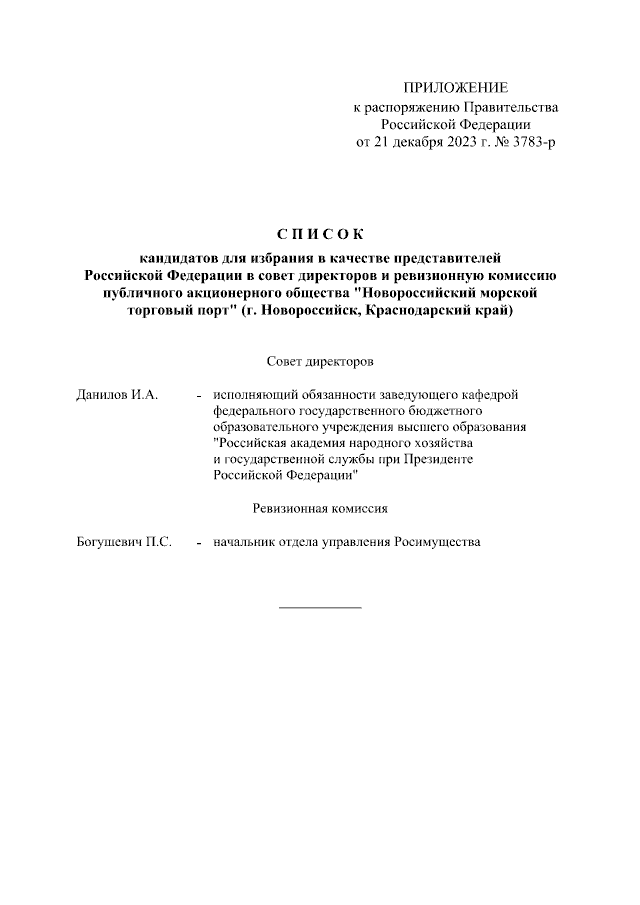 ПРИЛОЖЕНИЕ
к распоряжению Правительства Российской Федерации
от 21 декабря 2023 г. № 3783-р

СПИСОК
кандидатов для избрания в качестве представителей Российской Федерации в совет директоров и ревизионную комиссию публичного акционерного общества "Новороссийский морской торговый порт" (г. Новороссийск, Краснодарский край)

Совет директоров

Данилов И.А. - исполняющий обязанности заведующего кафедрой федерального государственного бюджетного образовательного учреждения высшего образования "Российская академия народного хозяйства и государственной службы при Президенте Российской Федерации"

Ревизионная комиссия

Богушевич П.С. - начальник отдела управления Росимущества